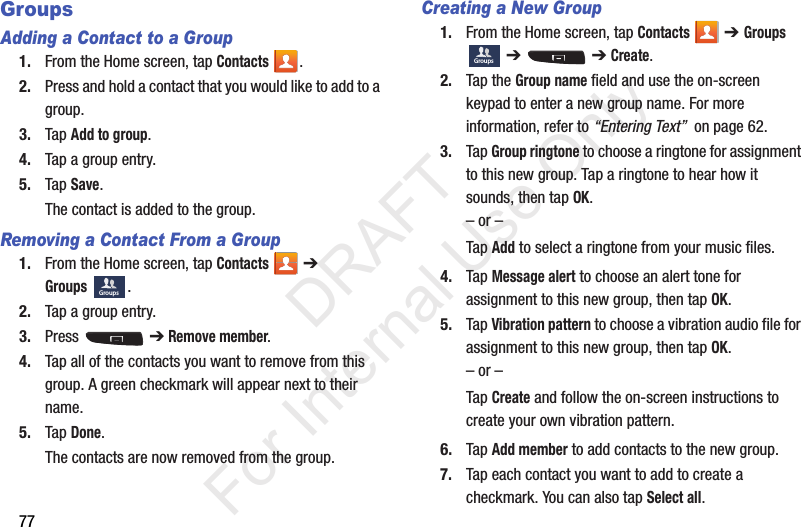 Groups

Adding a Contact to a Group

1. From the Home screen, tap Contacts .

2. Press and hold a contact that you would like to add to a group.

3. Tap Add to group.

4. Tap a group entry.

5. Tap Save.

The contact is added to the group.

Removing a Contact From a Group

1. From the Home screen, tap Contacts ➔ Groups Groups .

2. Tap a group entry.

3. Press ➔ Remove member.

4. Tap all of the contacts you want to remove from this group. A green checkmark will appear next to their name.

5. Tap Done.

The contacts are now removed from the group.

77

Creating a New Group

1. From the Home screen, tap Contacts ➔ Groups Groups ➔ ➔ Create.

2. Tap the Group name field and use the on-screen keypad to enter a new group name. For more information, refer to "Entering Text" on page 62.

3. Tap Group ringtone to choose a ringtone for assignment to this new group. Tap a ringtone to hear how it sounds, then tap OK.

– or –

Tap Add to select a ringtone from your music files.

4. Tap Message alert to choose an alert tone for assignment to this new group, then tap OK.

5. Tap Vibration pattern to choose a vibration audio file for assignment to this new group, then tap OK.

– or –

Tap Create and follow the on-screen instructions to create your own vibration pattern.

6. Tap Add member to add contacts to the new group.

7. Tap each contact you want to add to create a checkmark. You can also tap Select all.

DRAFT For Internal Use Only